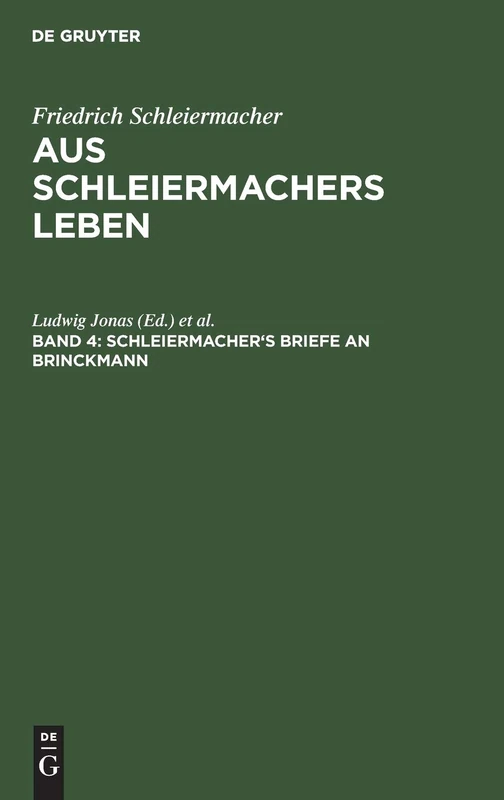 DE GRUYTER

Friedrich Schleiermacher

AUS SCHLEIERMACHERS LEBEN

Ludwig Jonas (Ed.) et al.

BAND 4: SCHLEIERMACHER‘S BRIEFE AN BRINCKMANN

DE
G